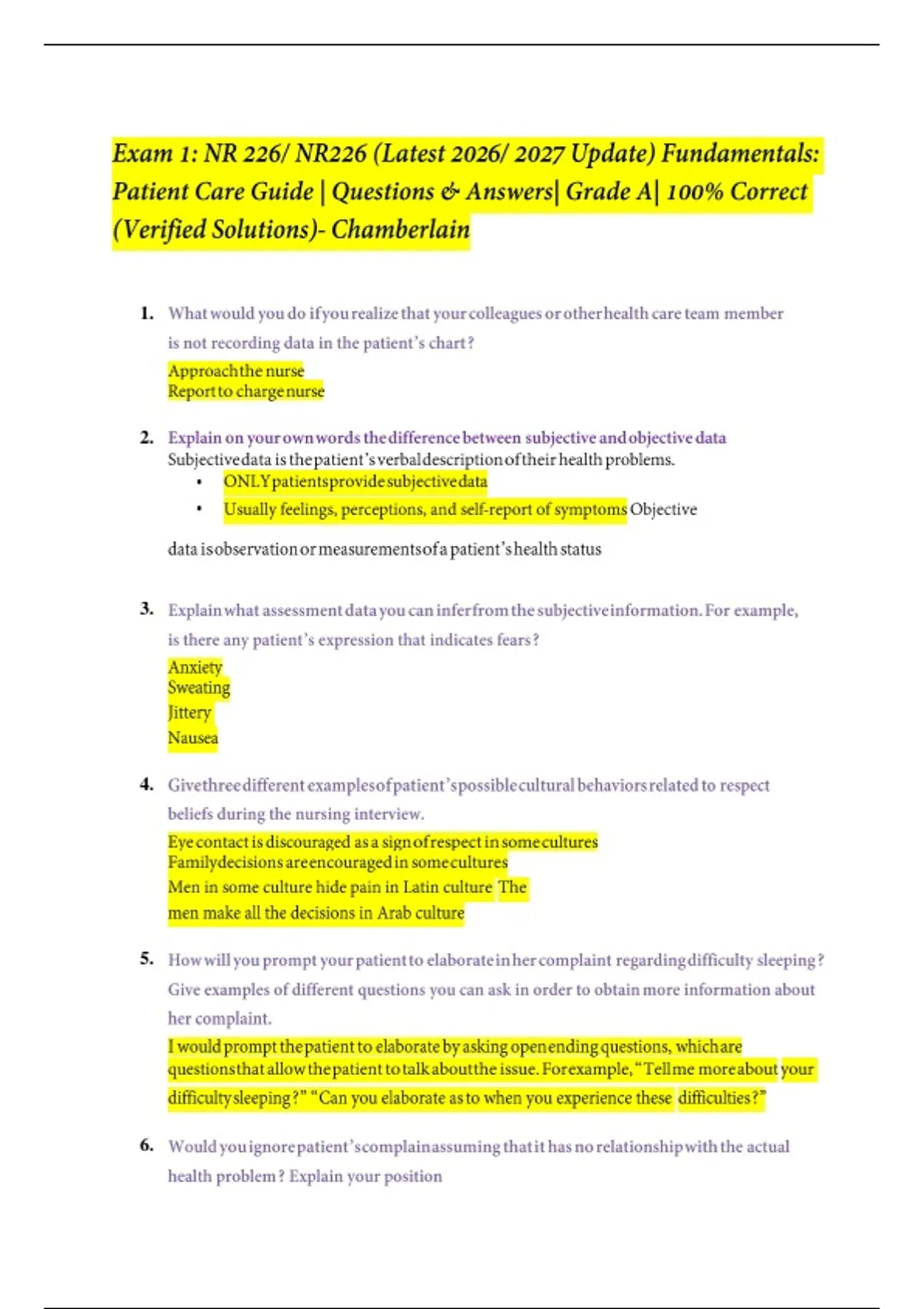 Exam 1: NR 226/ NR226 (Latest 2026/ 2027 Update) Fundamentals: Patient Care Guide | Questions & Answers| Grade A| 100% Correct (Verified Solutions)- Chamberlain

1. What would you do if you realize that your colleagues or other health care team member is not recording data in the patient's chart?

Approach the nurse
Report to charge nurse

2. Explain on your own words the difference between subjective and objective data
Subjective data is the patient's verbal description of their health problems.
• ONLY patients provide subjective data
• Usually feelings, perceptions, and self-report of symptoms Objective

data is observation or measurements of a patient's health status

3. Explain what assessment data you can infer from the subjective information. For example, is there any patient's expression that indicates fears?

Anxiety
Sweating
Jittery
Nausea

4. Give three different examples of patient's possible cultural behaviors related to respect beliefs during the nursing interview.

Eye contact is discouraged as a sign of respect in some cultures
Family decisions are encouraged in some cultures
Men in some culture hide pain in Latin culture The men make all the decisions in Arab culture

5. How will you prompt your patient to elaborate in her complaint regarding difficulty sleeping? Give examples of different questions you can ask in order to obtain more information about her complaint.

I would prompt the patient to elaborate by asking open ending questions, which are questions that allow the patient to talk about the issue. For example, "Tell me more about your difficulty sleeping?" "Can you elaborate as to when you experience these difficulties?"

6. Would you ignore patient's complain assuming that it has no relationship with the actual health problem? Explain your position